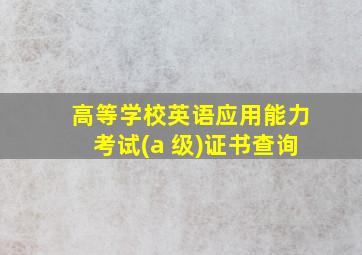 高等学校英语应用能力考试(a 级)证书查询